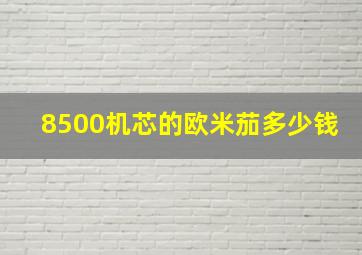 8500机芯的欧米茄多少钱